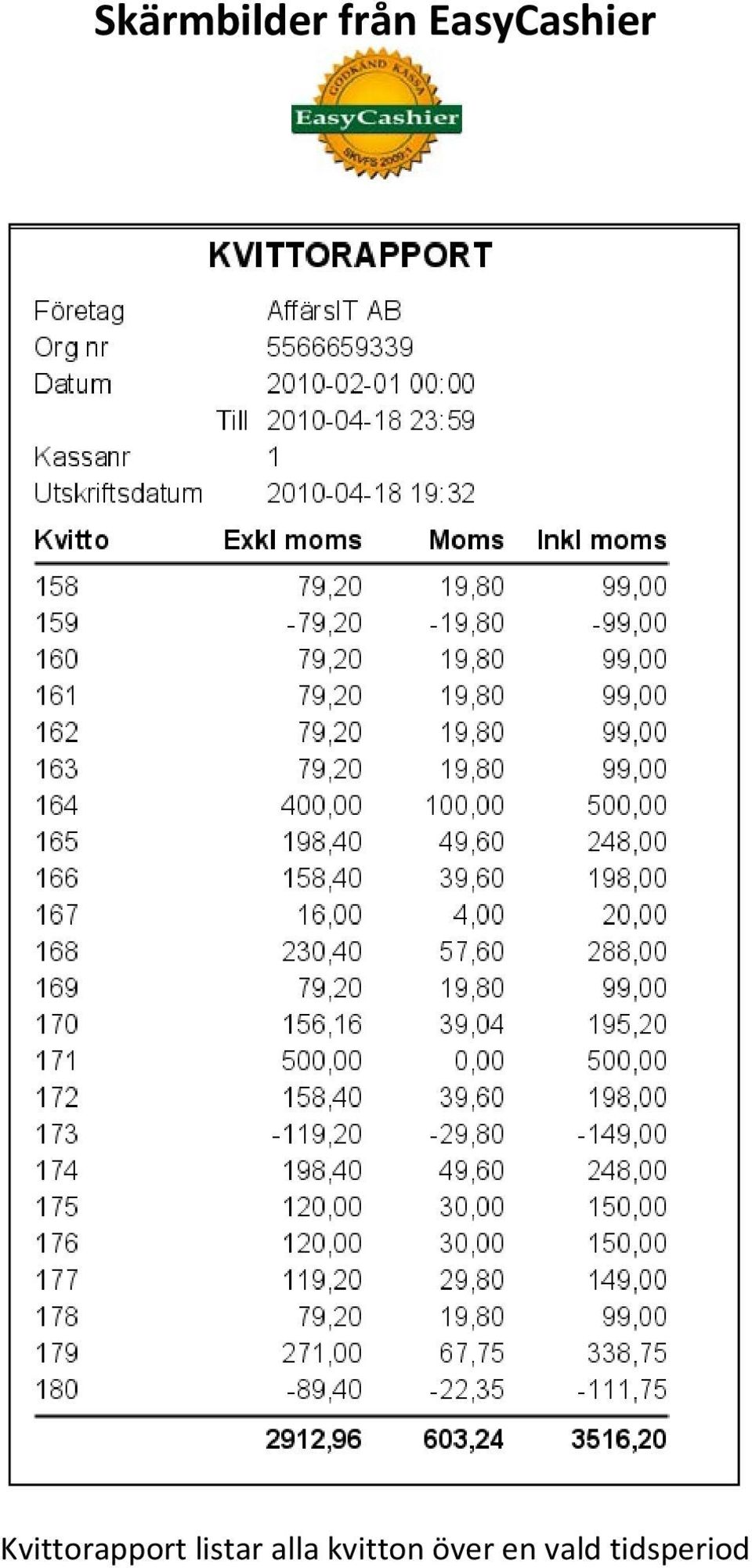 Skärmbilder från EasyCashier

GODKÄND KASSA
EasyCashier
SKVFS 2009:1

KVITTORAPPORT

Företag AffärsIT AB
Org nr 5566659339
Datum 2010-02-01 00:00
Till 2010-04-18 23:59
Kassanr 1
Utskriftsdatum 2010-04-18 19:32

| Kvitto | Exkl moms | Moms | Inkl moms |
|---|---|---|---|
| 158 | 79,20 | 19,80 | 99,00 |
| 159 | -79,20 | -19,80 | -99,00 |
| 160 | 79,20 | 19,80 | 99,00 |
| 161 | 79,20 | 19,80 | 99,00 |
| 162 | 79,20 | 19,80 | 99,00 |
| 163 | 79,20 | 19,80 | 99,00 |
| 164 | 400,00 | 100,00 | 500,00 |
| 165 | 198,40 | 49,60 | 248,00 |
| 166 | 158,40 | 39,60 | 198,00 |
| 167 | 16,00 | 4,00 | 20,00 |
| 168 | 230,40 | 57,60 | 288,00 |
| 169 | 79,20 | 19,80 | 99,00 |
| 170 | 156,16 | 39,04 | 195,20 |
| 171 | 500,00 | 0,00 | 500,00 |
| 172 | 158,40 | 39,60 | 198,00 |
| 173 | -119,20 | -29,80 | -149,00 |
| 174 | 198,40 | 49,60 | 248,00 |
| 175 | 120,00 | 30,00 | 150,00 |
| 176 | 120,00 | 30,00 | 150,00 |
| 177 | 119,20 | 29,80 | 149,00 |
| 178 | 79,20 | 19,80 | 99,00 |
| 179 | 271,00 | 67,75 | 338,75 |
| 180 | -89,40 | -22,35 | -111,75 |
| | 2912,96 | 603,24 | 3516,20 |

Kvittorapport listar alla kvitton över en vald tidsperiod